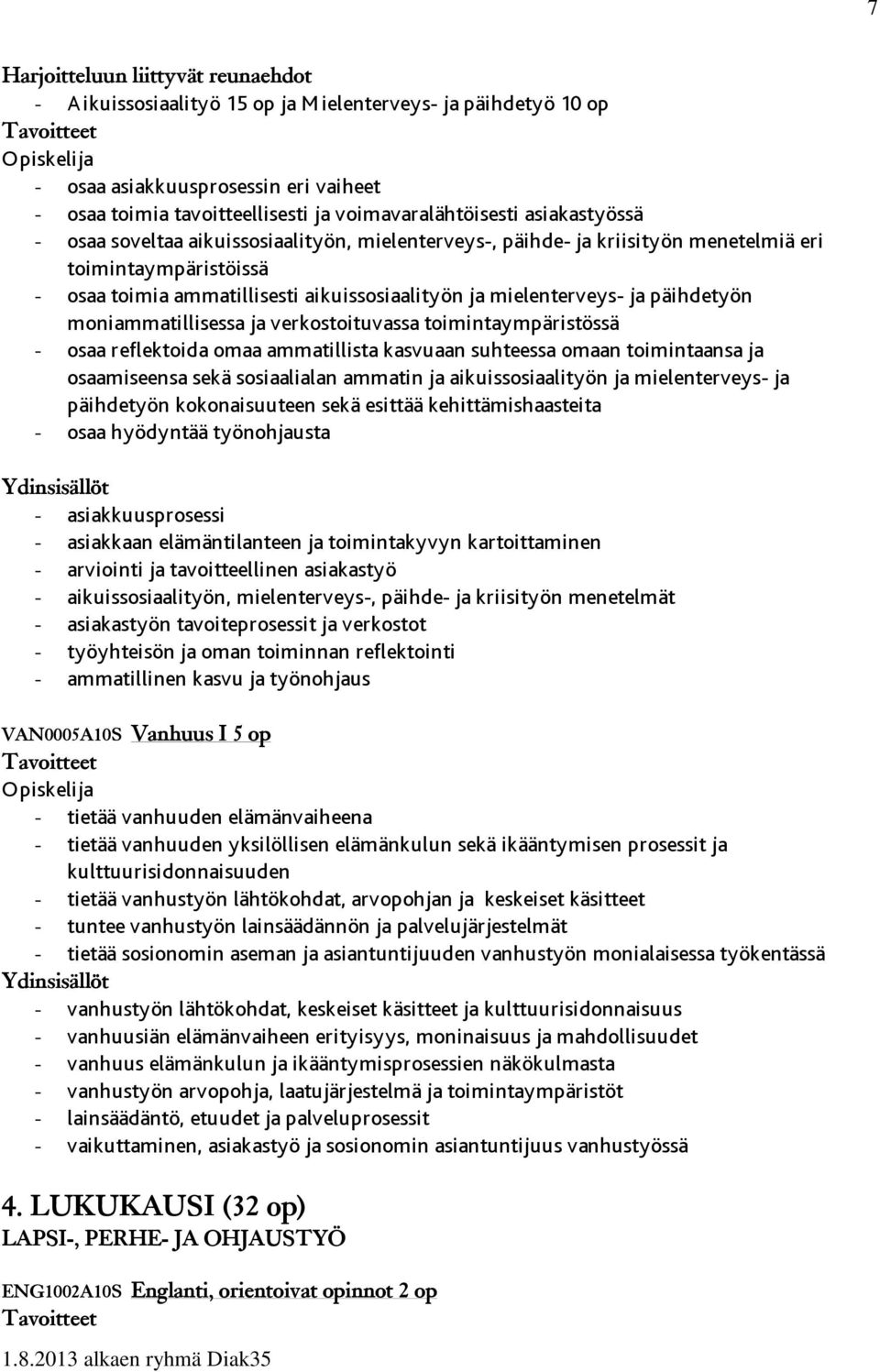 7

Harjoitteluun liittyvät reunaehdot
- Aikuissosiaalityö 15 op ja Mielenterveys- ja päihdetyö 10 op
Tavoitteet
Opiskelija
- osaa asiakkuusprosessin eri vaiheet
- osaa toimia tavoitteellisesti ja voimavaralähtöisesti asiakastyössä
- osaa soveltaa aikuissosiaalityön, mielenterveys-, päihde- ja kriisityön menetelmiä eri toimintaympäristöissä
- osaa toimia ammatillisesti aikuissosiaalityön ja mielenterveys- ja päihdetyön moniammatillisessa ja verkostoituvassa toimintaympäristössä
- osaa reflektoida omaa ammatillista kasvuaan suhteessa omaan toimintaansa ja osaamiseensa sekä sosiaalialan ammatin ja aikuissosiaalityön ja mielenterveys- ja päihdetyön kokonaisuuteen sekä esittää kehittämishaasteita
- osaa hyödyntää työnohjausta

Ydinsisällöt
- asiakkuusprosessi
- asiakkaan elämäntilanteen ja toimintakyvyn kartoittaminen
- arviointi ja tavoitteellinen asiakastyö
- aikuissosiaalityön, mielenterveys-, päihde- ja kriisityön menetelmät
- asiakastyön tavoiteprosessit ja verkostot
- työyhteisön ja oman toiminnan reflektointi
- ammatillinen kasvu ja työnohjaus

VAN0005A10S Vanhuus I 5 op
Tavoitteet
Opiskelija
- tietää vanhuuden elämänvaiheena
- tietää vanhuuden yksilöllisen elämänkulun sekä ikääntymisen prosessit ja kulttuurisidonnaisuuden
- tietää vanhustyön lähtökohdat, arvopohjan ja keskeiset käsitteet
- tuntee vanhustyön lainsäädännön ja palvelujärjestelmät
- tietää sosionomin aseman ja asiantuntijuuden vanhustyön monialaisessa työkentässä
Ydinsisällöt
- vanhustyön lähtökohdat, keskeiset käsitteet ja kulttuurisidonnaisuus
- vanhuusiän elämänvaiheen erityisyys, moninaisuus ja mahdollisuudet
- vanhuus elämänkulun ja ikääntymisprosessien näkökulmasta
- vanhustyön arvopohja, laatujärjestelmä ja toimintaympäristöt
- lainsäädäntö, etuudet ja palveluprosessit
- vaikuttaminen, asiakastyö ja sosionomin asiantuntijuus vanhustyössä

4. LUKUKAUSI (32 op)
LAPSI-, PERHE- JA OHJAUSTYÖ

ENG1002A10S Englanti, orientoivat opinnot 2 op
Tavoitteet

1.8.2013 alkaen ryhmä Diak35